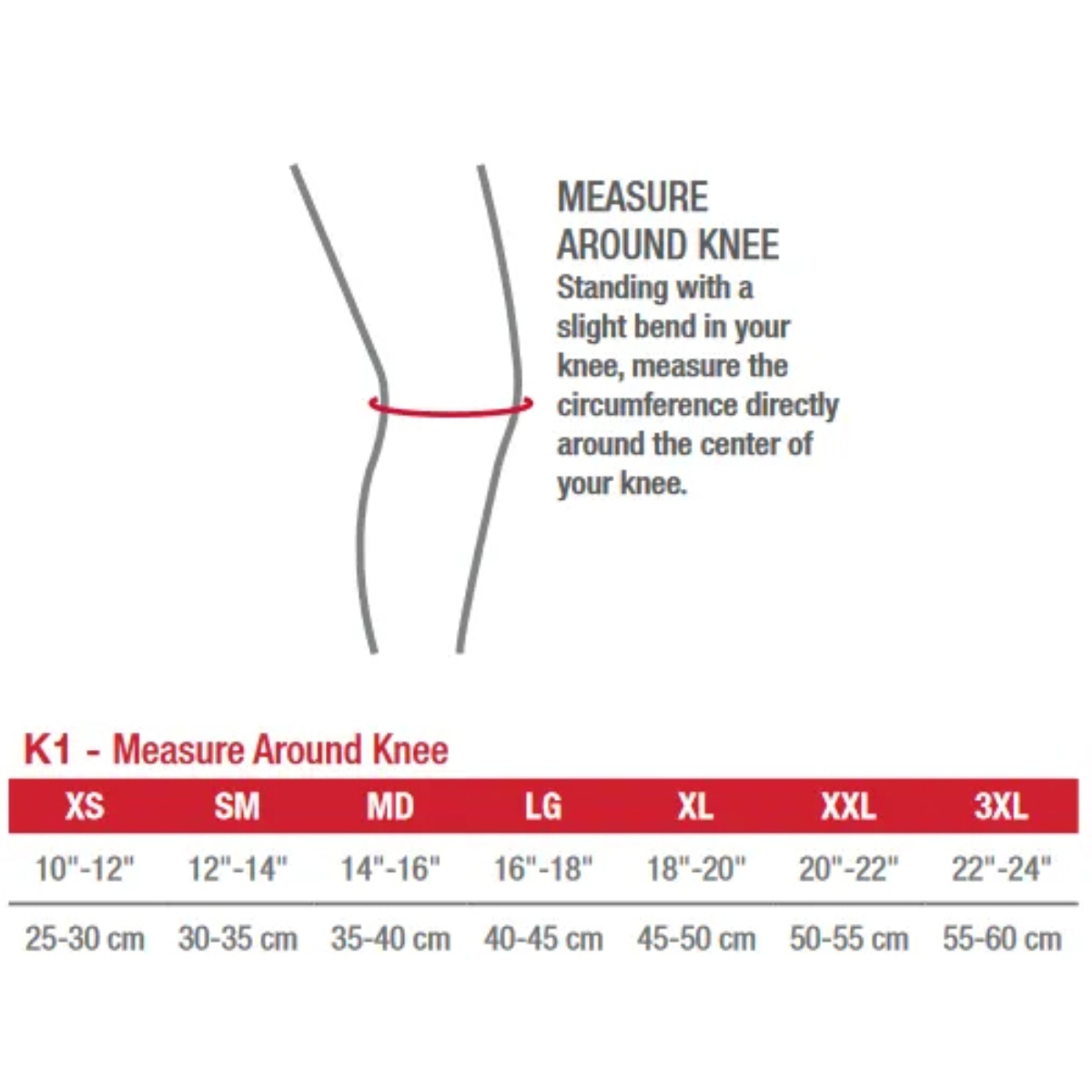 MEASURE AROUND KNEE
Standing with a slight bend in your knee, measure the circumference directly around the center of your knee.

K1 - Measure Around Knee

| XS | SM | MD | LG | XL | XXL | 3XL |
|---|---|---|---|---|---|---|
| 10"-12" | 12"-14" | 14"-16" | 16"-18" | 18"-20" | 20"-22" | 22"-24" |
| 25-30 cm | 30-35 cm | 35-40 cm | 40-45 cm | 45-50 cm | 50-55 cm | 55-60 cm |